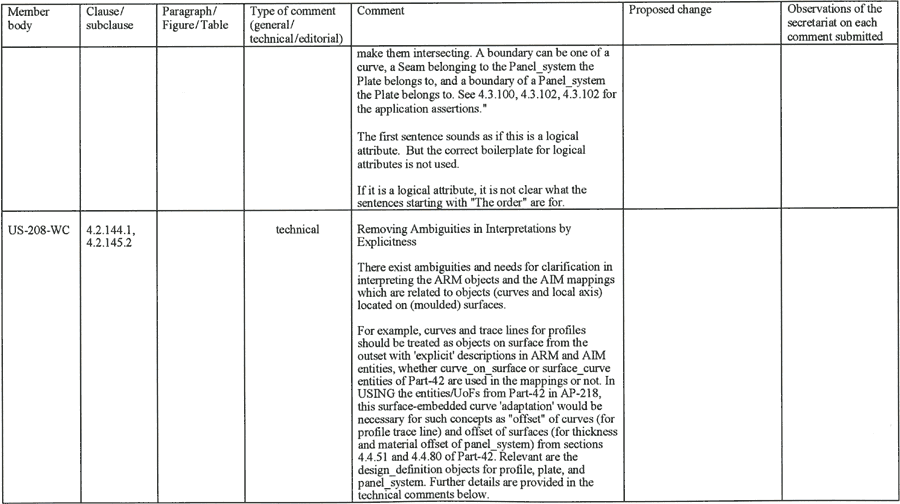 | Member body | Clause/ subclause | Paragraph/ Figure/Table | Type of comment (general/ technical/editorial) | Comment | Proposed change | Observations of the secretariat on each comment submitted |
|---|---|---|---|---|---|---|
| | | | | make them intersecting. A boundary can be one of a curve, a Seam belonging to the Panel_system the Plate belongs to, and a boundary of a Panel_system the Plate belongs to. See 4.3.100, 4.3.102, 4.3.102 for the application assertions." The first sentence sounds as if this is a logical attribute. But the correct boilerplate for logical attributes is not used. If it is a logical attribute, it is not clear what the sentences starting with "The order" are for. | | |
| US-208-WC | 4.2.144.1, 4.2.145.2 | | technical | Removing Ambiguities in Interpretations by Explicitness There exist ambiguities and needs for clarification in interpreting the ARM objects and the AIM mappings which are related to objects (curves and local axis) located on (moulded) surfaces. For example, curves and trace lines for profiles should be treated as objects on surface from the outset with 'explicit' descriptions in ARM and AIM entities, whether curve_on_surface or surface_curve entities of Part-42 are used in the mappings or not. In USING the entities/UoFs from Part-42 in AP-218, this surface-embedded curve 'adaptation' would be necessary for such concepts as "offset" of curves (for profile trace line) and offset of surfaces (for thickness and material offset of panel_system) from sections 4.4.51 and 4.4.80 of Part-42. Relevant are the design_definition objects for profile, plate, and panel_system. Further details are provided in the technical comments below. | | |